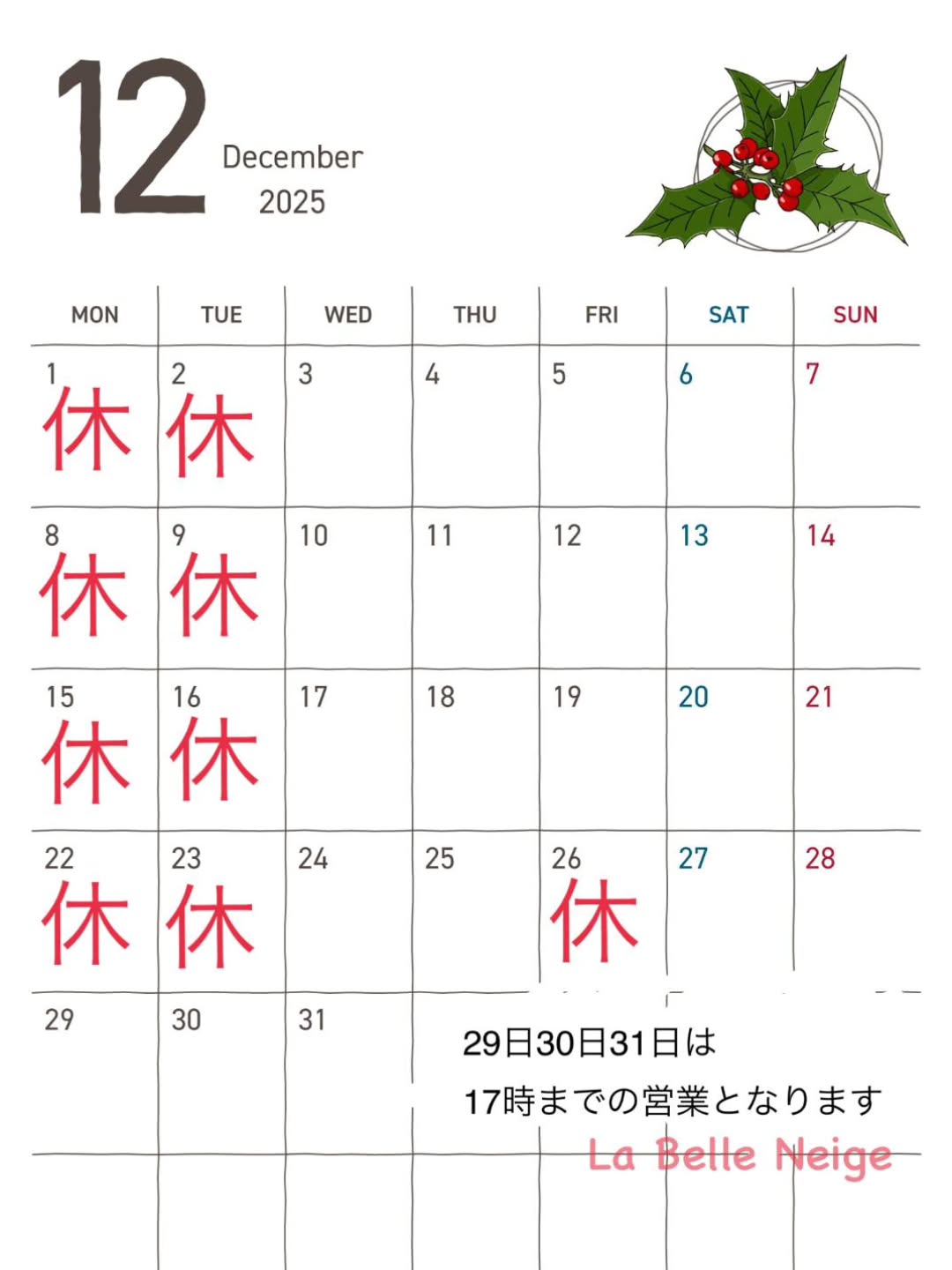 12 December 2025

| MON | TUE | WED | THU | FRI | SAT | SUN |
|---|---|---|---|---|---|---|
| 1 休 | 2 休 | 3 | 4 | 5 | 6 | 7 |
| 8 休 | 9 休 | 10 | 11 | 12 | 13 | 14 |
| 15 休 | 16 休 | 17 | 18 | 19 | 20 | 21 |
| 22 休 | 23 休 | 24 | 25 | 26 休 | 27 | 28 |
| 29 | 30 | 31 | | | | |

29日30日31日は
17時までの営業となります

La Belle Neige